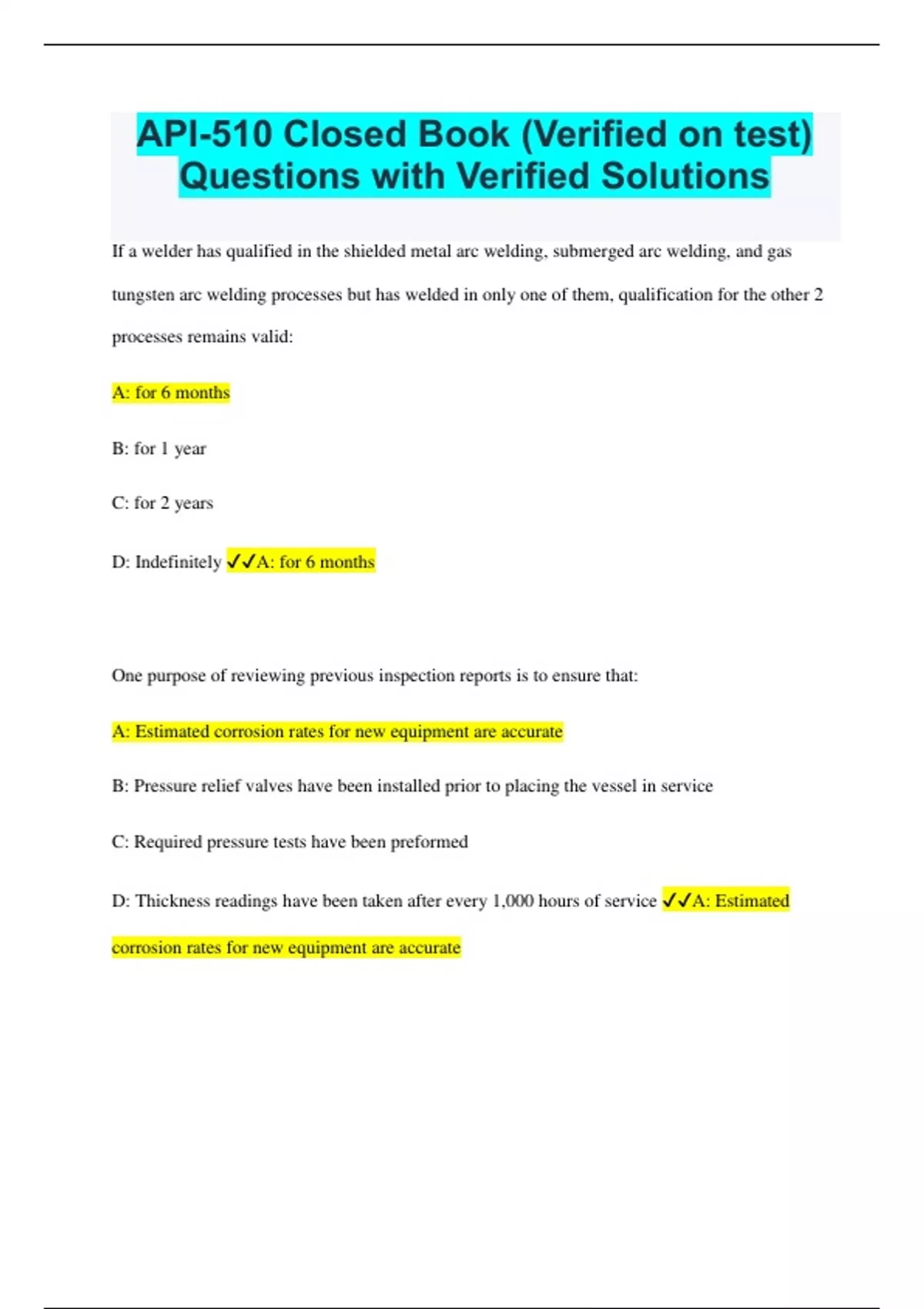 API-510 Closed Book (Verified on test) Questions with Verified Solutions

If a welder has qualified in the shielded metal arc welding, submerged arc welding, and gas tungsten arc welding processes but has welded in only one of them, qualification for the other 2 processes remains valid:

A: for 6 months

B: for 1 year

C: for 2 years

D: Indefinitely ✓✓A: for 6 months

One purpose of reviewing previous inspection reports is to ensure that:

A: Estimated corrosion rates for new equipment are accurate

B: Pressure relief valves have been installed prior to placing the vessel in service

C: Required pressure tests have been preformed

D: Thickness readings have been taken after every 1,000 hours of service ✓✓A: Estimated corrosion rates for new equipment are accurate